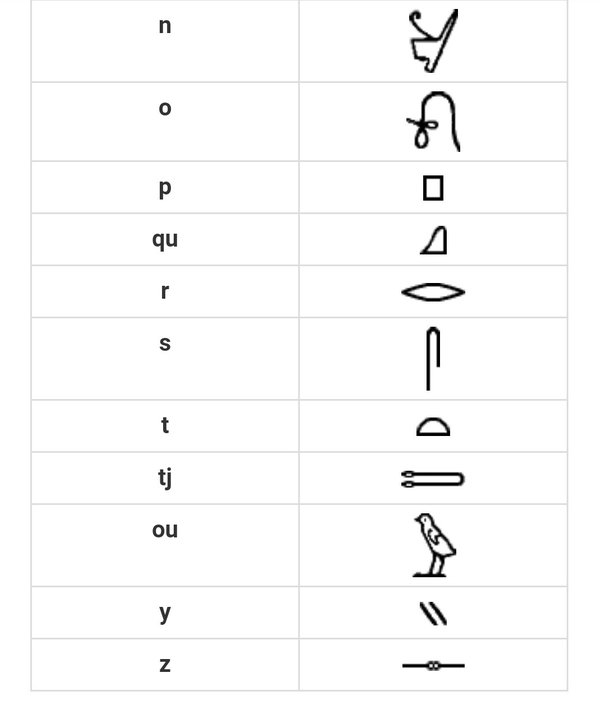 | n | |
|---|---|
| o | |
| p | |
| qu | |
| r | |
| s | |
| t | |
| tj | |
| ou | |
| y | |
| z | |